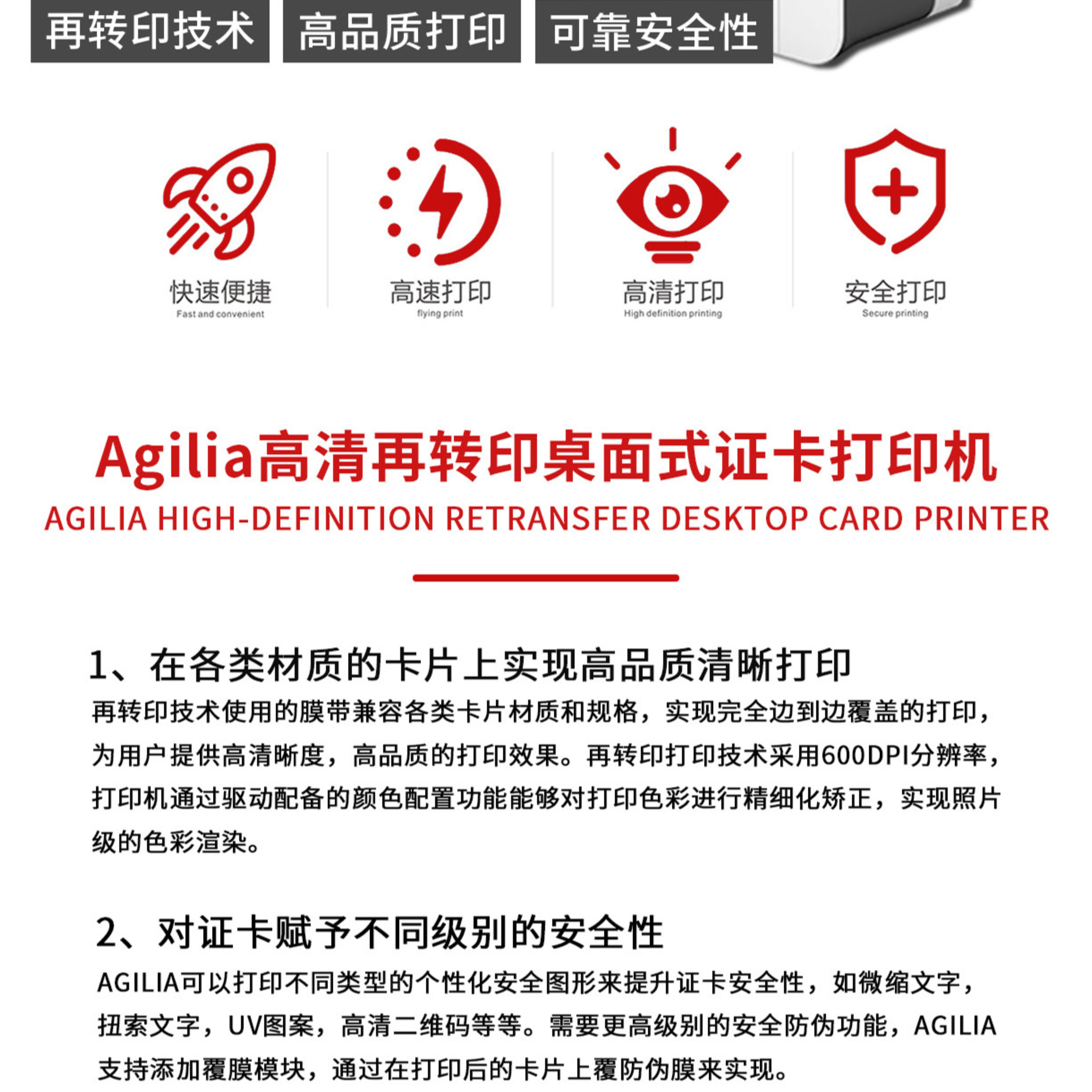 再转印技术 高品质打印 可靠安全性

快速便捷
Fast and convenient

高速打印
flying print

高清打印
High definition printing

安全打印
Secure printing

Agilia高清再转印桌面式证卡打印机
AGILIA HIGH-DEFINITION RETRANSFER DESKTOP CARD PRINTER

1、在各类材质的卡片上实现高品质清晰打印
再转印技术使用的膜带兼容各类卡片材质和规格，实现完全边到边覆盖的打印，为用户提供高清晰度，高品质的打印效果。再转印打印技术采用600DPI分辨率，打印机通过驱动配备的颜色配置功能能够对打印色彩进行精细化矫正，实现照片级的色彩渲染。

2、对证卡赋予不同级别的安全性
AGILIA可以打印不同类型的个性化安全图形来提升证卡安全性，如微缩文字，扭索文字，UV图案，高清二维码等等。需要更高级别的安全防伪功能，AGILIA支持添加覆膜模块，通过在打印后的卡片上覆防伪膜来实现。